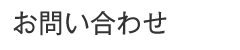 お問い合わせ